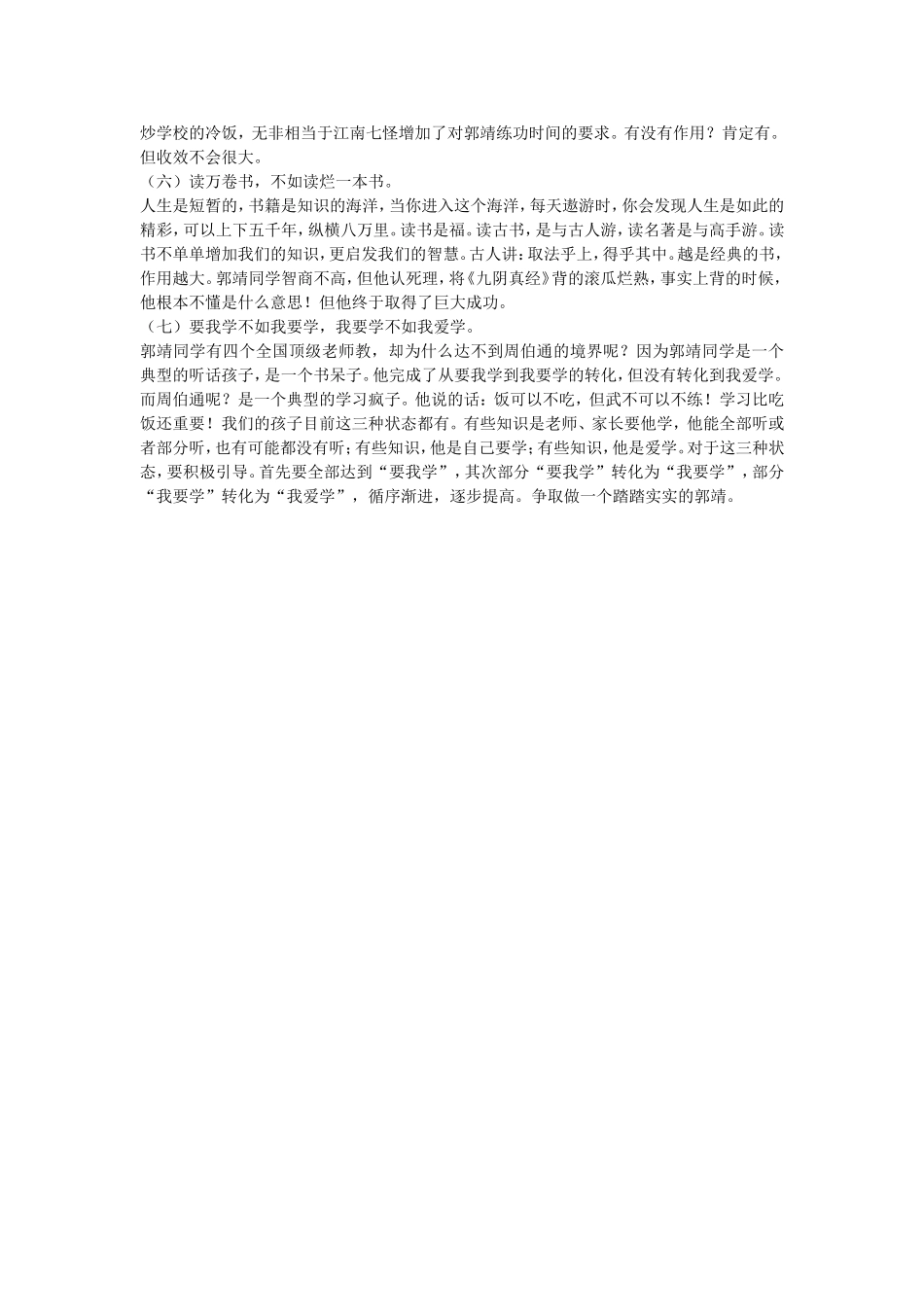 炒学校的冷饭，无非相当于江南七怪增加了对郭靖练功时间的要求。有没有作用？肯定有。但收效不会很大。
（六）读万卷书，不如读烂一本书。
人生是短暂的，书籍是知识的海洋，当你进入这个海洋，每天遨游时，你会发现人生是如此的精彩，可以上下五千年，纵横八万里。读书是福。读古书，是与古人游，读名著是与高手游。读书不单单增加我们的知识，更启发我们的智慧。古人讲：取法乎上，得乎其中。越是经典的书，作用越大。郭靖同学智商不高，但他认死理，将《九阴真经》背的滚瓜烂熟，事实上背的时候，他根本不懂是什么意思！但他终于取得了巨大成功。
（七）要我学不如我要学，我要学不如我爱学。
郭靖同学有四个全国顶级老师教，却为什么达不到周伯通的境界呢？因为郭靖同学是一个典型的听话孩子，是一个书呆子。他完成了从要我学到我要学的转化，但没有转化到我爱学。而周伯通呢？是一个典型的学习疯子。他说的话：饭可以不吃，但武不可以不练！学习比吃饭还重要！我们的孩子目前这三种状态都有。有些知识是老师、家长要他学，他能全部听或者部分听，也有可能都没有听；有些知识，他是自己要学；有些知识，他是爱学。对于这三种状态，要积极引导。首先要全部达到“要我学”，其次部分“要我学”转化为“我要学”，部分“我要学”转化为“我爱学”，循序渐进，逐步提高。争取做一个踏踏实实的郭靖。